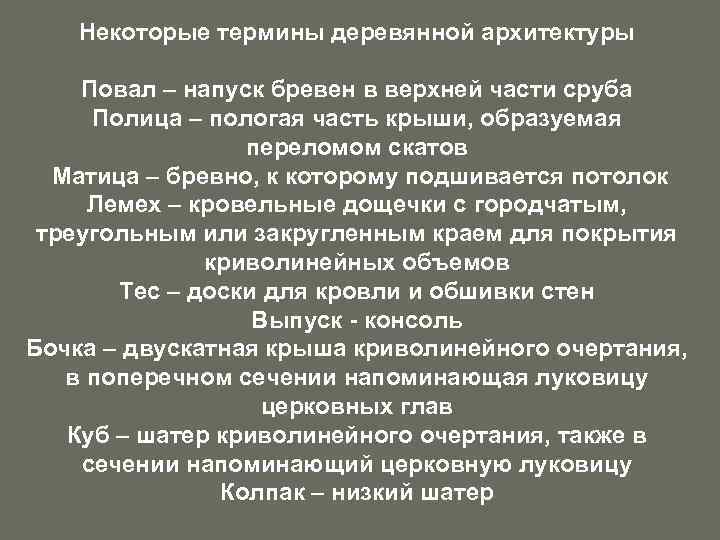 Некоторые термины деревянной архитектуры

Повал – напуск бревен в верхней части сруба
Полица – пологая часть крыши, образуемая переломом скатов
Матица – бревно, к которому подшивается потолок
Лемех – кровельные дощечки с городчатым, треугольным или закругленным краем для покрытия криволинейных объемов
Тес – доски для кровли и обшивки стен
Выпуск - консоль
Бочка – двускатная крыша криволинейного очертания, в поперечном сечении напоминающая луковицу церковных глав
Куб – шатер криволинейного очертания, также в сечении напоминающий церковную луковицу
Колпак – низкий шатер